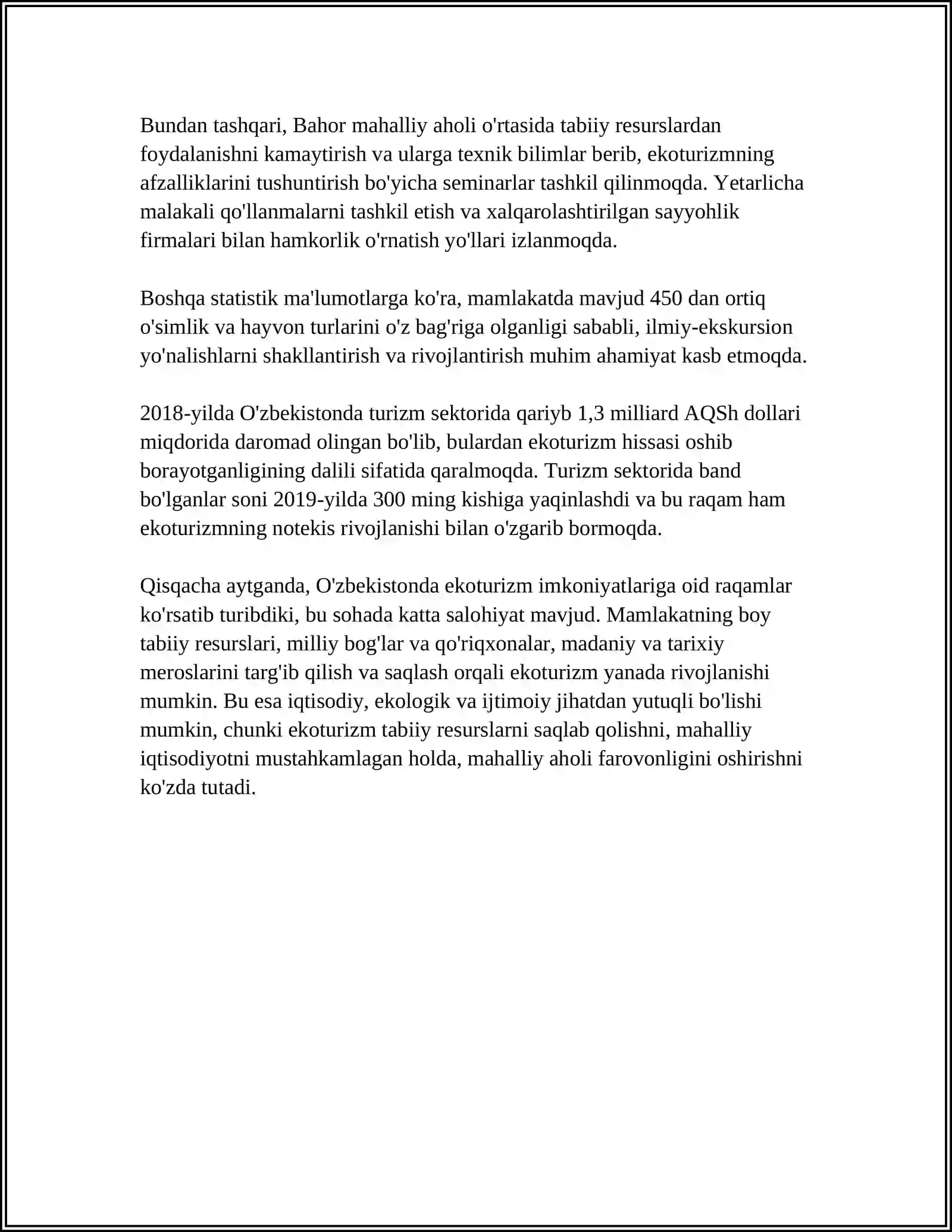 Bundan tashqari, Bahor mahalliy aholi o'rtasida tabiiy resurslardan foydalanishni kamaytirish va ularga texnik bilimlar berib, ekoturizmning afzalliklarini tushuntirish bo'yicha seminarlar tashkil qilinmoqda. Yetarlicha malakali qo'llanmalarni tashkil etish va xalqarolashtirilgan sayyohlik firmalari bilan hamkorlik o'rnatish yo'llari izlanmoqda.

Boshqa statistik ma'lumotlarga ko'ra, mamlakatda mavjud 450 dan ortiq o'simlik va hayvon turlarini o'z bag'riga olganligi sababli, ilmiy-ekskursion yo'nalishlarni shakllantirish va rivojlantirish muhim ahamiyat kasb etmoqda.

2018-yilda O'zbekistonda turizm sektorida qariyb 1,3 milliard AQSh dollari miqdorida daromad olingan bo'lib, bulardan ekoturizm hissasi oshib borayotganligining dalili sifatida qaralmoqda. Turizm sektorida band bo'lganlar soni 2019-yilda 300 ming kishiga yaqinlashdi va bu raqam ham ekoturizmning notekis rivojlanishi bilan o'zgarib bormoqda.

Qisqacha aytganda, O'zbekistonda ekoturizm imkoniyatlariga oid raqamlar ko'rsatib turibdiki, bu sohada katta salohiyat mavjud. Mamlakatning boy tabiiy resurslari, milliy bog'lar va qo'riqxonalar, madaniy va tarixiy meroslarini targ'ib qilish va saqlash orqali ekoturizm yanada rivojlanishi mumkin. Bu esa iqtisodiy, ekologik va ijtimoiy jihatdan yutuqli bo'lishi mumkin, chunki ekoturizm tabiiy resurslarni saqlab qolishni, mahalliy iqtisodiyotni mustahkamlagan holda, mahalliy aholi farovonligini oshirishni ko'zda tutadi.